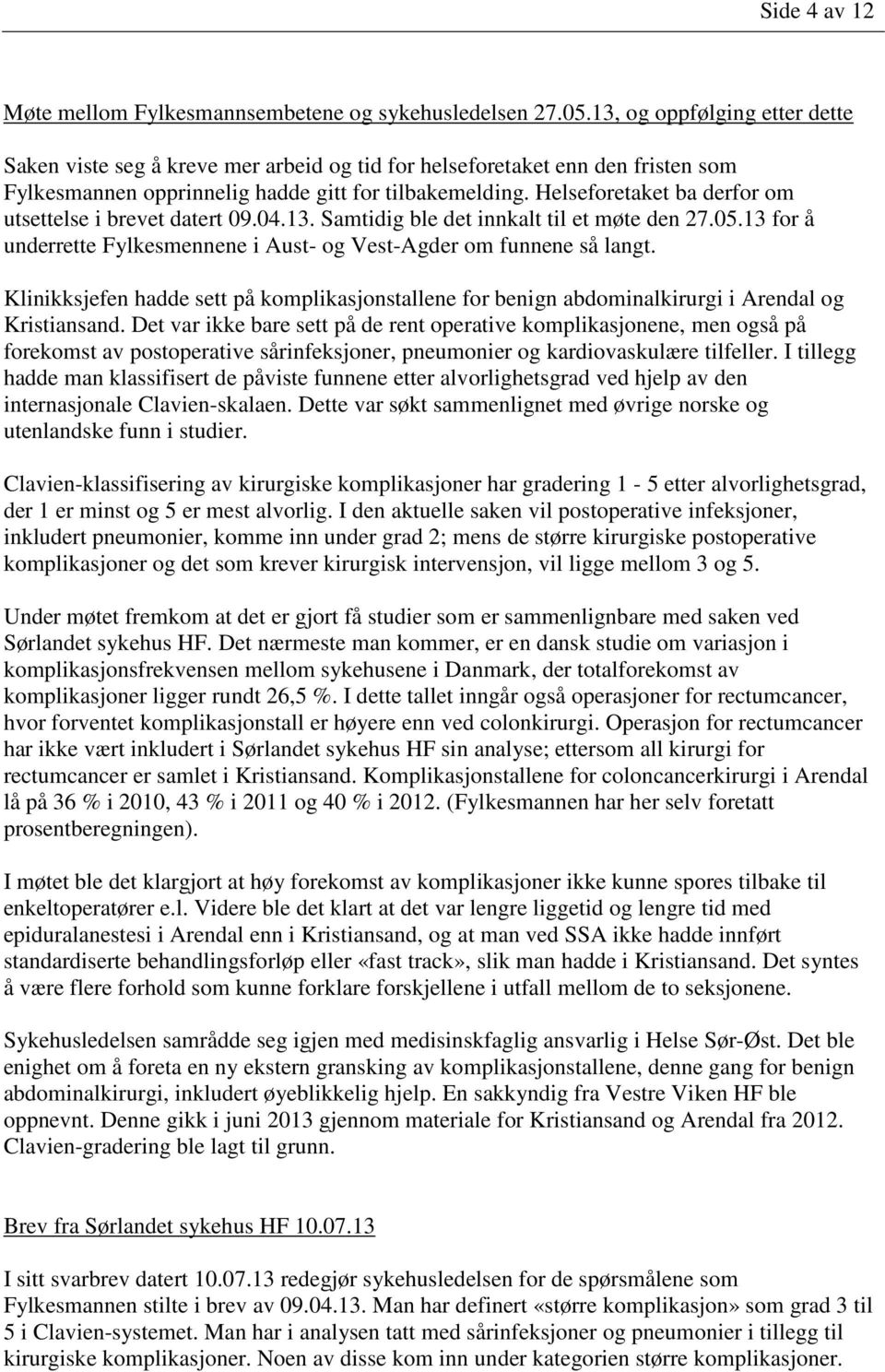 Side 4 av 12

Møte mellom Fylkesmannsembetene og sykehusledelsen 27.05.13, og oppfølging etter dette

Saken viste seg å kreve mer arbeid og tid for helseforetaket enn den fristen som Fylkesmannen opprinnelig hadde gitt for tilbakemelding. Helseforetaket ba derfor om utsettelse i brevet datert 09.04.13. Samtidig ble det innkalt til et møte den 27.05.13 for å underrette Fylkesmennene i Aust- og Vest-Agder om funnene så langt.

Klinikksjefen hadde sett på komplikasjonstallene for benign abdominalkirurgi i Arendal og Kristiansand. Det var ikke bare sett på de rent operative komplikasjonene, men også på forekomst av postoperative sårinfeksjoner, pneumonier og kardiovaskulære tilfeller. I tillegg hadde man klassifisert de påviste funnene etter alvorlighetsgrad ved hjelp av den internasjonale Clavien-skalaen. Dette var søkt sammenlignet med øvrige norske og utenlandske funn i studier.

Clavien-klassifisering av kirurgiske komplikasjoner har gradering 1 - 5 etter alvorlighetsgrad, der 1 er minst og 5 er mest alvorlig. I den aktuelle saken vil postoperative infeksjoner, inkludert pneumonier, komme inn under grad 2; mens de større kirurgiske postoperative komplikasjoner og det som krever kirurgisk intervensjon, vil ligge mellom 3 og 5.

Under møtet fremkom at det er gjort få studier som er sammenlignbare med saken ved Sørlandet sykehus HF. Det nærmeste man kommer, er en dansk studie om variasjon i komplikasjonsfrekvensen mellom sykehusene i Danmark, der totalforekomst av komplikasjoner ligger rundt 26,5 %. I dette tallet inngår også operasjoner for rectumcancer, hvor forventet komplikasjonstall er høyere enn ved colonkirurgi. Operasjon for rectumcancer har ikke vært inkludert i Sørlandet sykehus HF sin analyse; ettersom all kirurgi for rectumcancer er samlet i Kristiansand. Komplikasjonstallene for coloncancerkirurgi i Arendal lå på 36 % i 2010, 43 % i 2011 og 40 % i 2012. (Fylkesmannen har her selv foretatt prosentberegningen).

I møtet ble det klargjort at høy forekomst av komplikasjoner ikke kunne spores tilbake til enkeltoperatører e.l. Videre ble det klart at det var lengre liggetid og lengre tid med epiduralanestesi i Arendal enn i Kristiansand, og at man ved SSA ikke hadde innført standardiserte behandlingsforløp eller «fast track», slik man hadde i Kristiansand. Det syntes å være flere forhold som kunne forklare forskjellene i utfall mellom de to seksjonene.

Sykehusledelsen samrådde seg igjen med medisinskfaglig ansvarlig i Helse Sør-Øst. Det ble enighet om å foreta en ny ekstern gransking av komplikasjonstallene, denne gang for benign abdominalkirurgi, inkludert øyeblikkelig hjelp. En sakkyndig fra Vestre Viken HF ble oppnevnt. Denne gikk i juni 2013 gjennom materiale for Kristiansand og Arendal fra 2012. Clavien-gradering ble lagt til grunn.

Brev fra Sørlandet sykehus HF 10.07.13

I sitt svarbrev datert 10.07.13 redegjør sykehusledelsen for de spørsmålene som Fylkesmannen stilte i brev av 09.04.13. Man har definert «større komplikasjon» som grad 3 til 5 i Clavien-systemet. Man har i analysen tatt med sårinfeksjoner og pneumonier i tillegg til kirurgiske komplikasjoner. Noen av disse kom inn under kategorien større komplikasjoner.